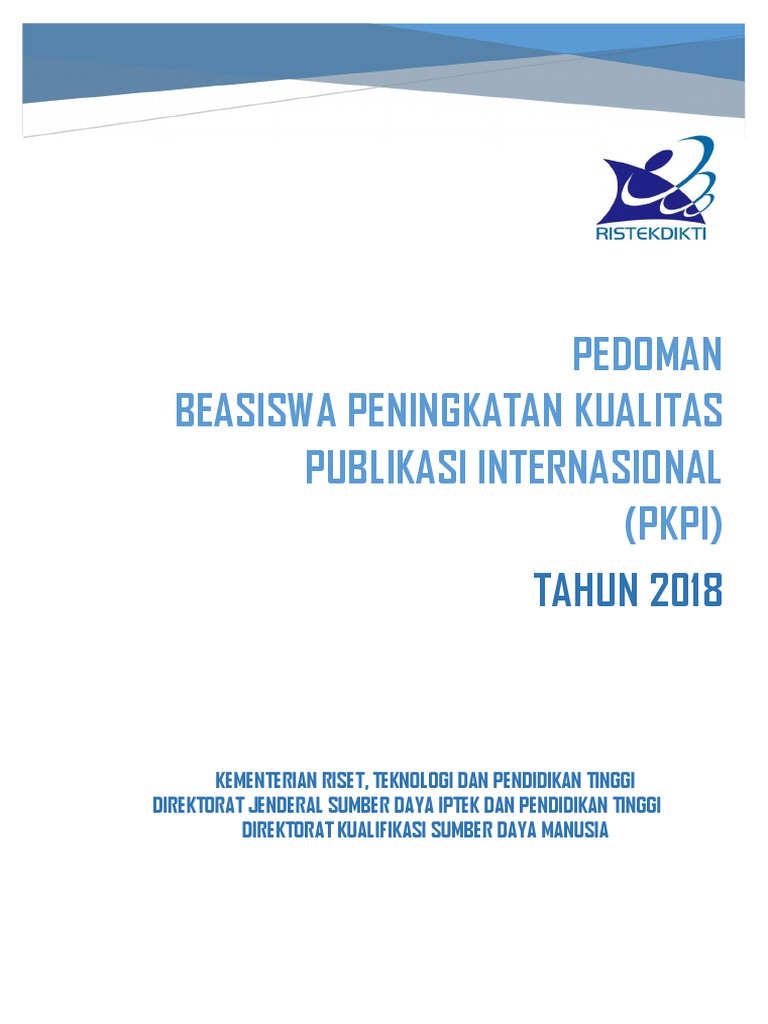 RISTEKDIKTI

PEDOMAN
BEASISWA PENINGKATAN KUALITAS
PUBLIKASI INTERNASIONAL
(PKPI)

TAHUN 2018

KEMENTERIAN RISET, TEKNOLOGI DAN PENDIDIKAN TINGGI
DIREKTORAT JENDERAL SUMBER DAYA IPTEK DAN PENDIDIKAN TINGGI
DIREKTORAT KUALIFIKASI SUMBER DAYA MANUSIA